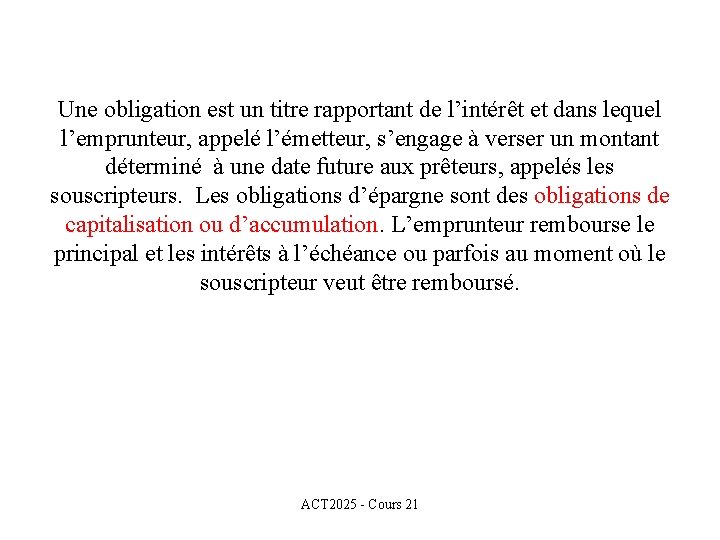 Une obligation est un titre rapportant de l’intérêt et dans lequel l’emprunteur, appelé l’émetteur, s’engage à verser un montant déterminé à une date future aux prêteurs, appelés les souscripteurs. Les obligations d’épargne sont des obligations de capitalisation ou d’accumulation. L’emprunteur rembourse le principal et les intérêts à l’échéance ou parfois au moment où le souscripteur veut être remboursé.

ACT2025 - Cours 21